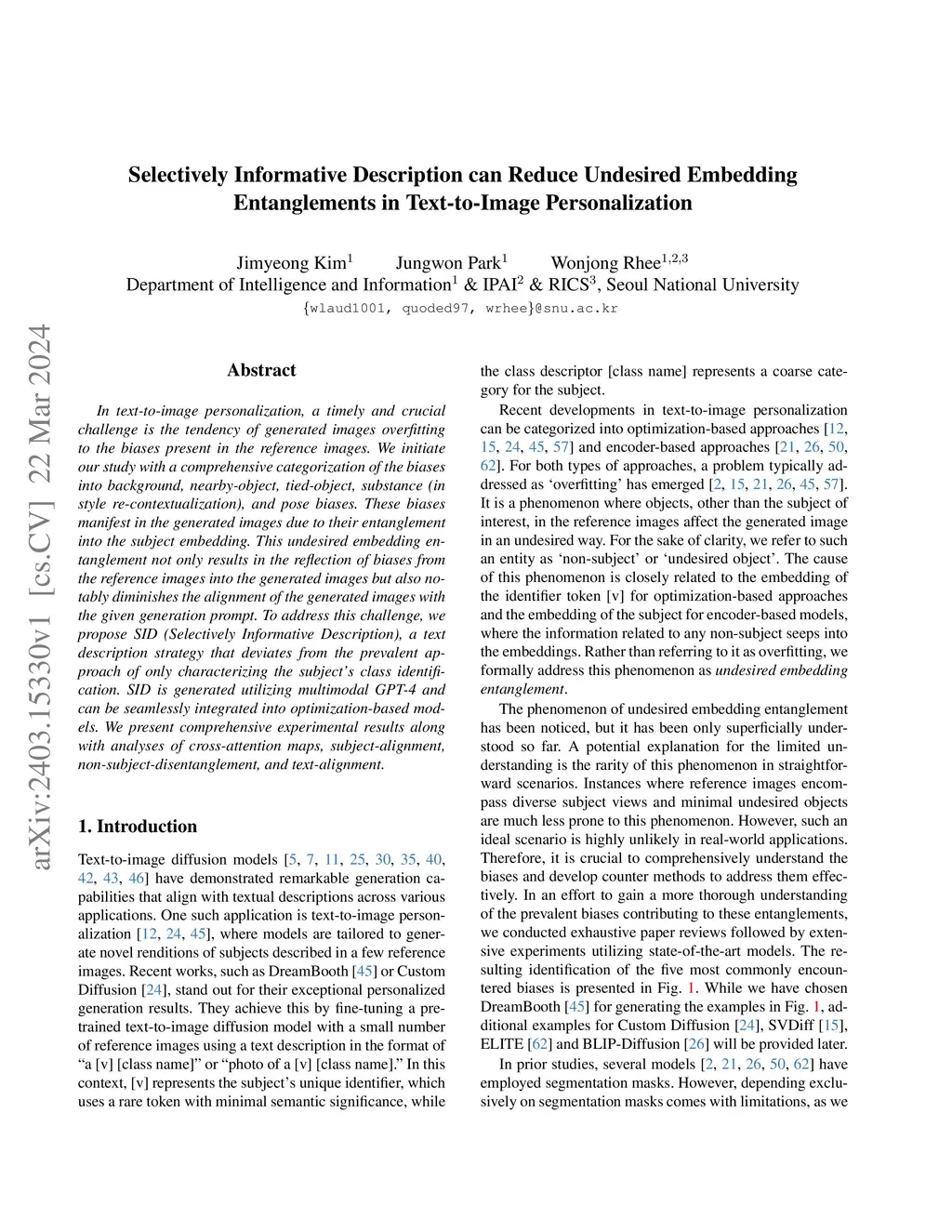 arXiv:2403.15330v1 [cs.CV] 22 Mar 2024

Selectively Informative Description can Reduce Undesired Embedding Entanglements in Text-to-Image Personalization

Jimyeong Kim$^1$ Jungwon Park$^1$ Wonjong Rhee$^{1,2,3}$
Department of Intelligence and Information$^1$ & IPAI$^2$ & RICS$^3$, Seoul National University
{wlaud1001, quoded97, wrhee}@snu.ac.kr

Abstract

In text-to-image personalization, a timely and crucial challenge is the tendency of generated images overfitting to the biases present in the reference images. We initiate our study with a comprehensive categorization of the biases into background, nearby-object, tied-object, substance (in style re-contextualization), and pose biases. These biases manifest in the generated images due to their entanglement into the subject embedding. This undesired embedding entanglement not only results in the reflection of biases from the reference images into the generated images but also notably diminishes the alignment of the generated images with the given generation prompt. To address this challenge, we propose SID (Selectively Informative Description), a text description strategy that deviates from the prevalent approach of only characterizing the subject's class identification. SID is generated utilizing multimodal GPT-4 and can be seamlessly integrated into optimization-based models. We present comprehensive experimental results along with analyses of cross-attention maps, subject-alignment, non-subject-disentanglement, and text-alignment.

1. Introduction

Text-to-image diffusion models [5, 7, 11, 25, 30, 35, 40, 42, 43, 46] have demonstrated remarkable generation capabilities that align with textual descriptions across various applications. One such application is text-to-image personalization [12, 24, 45], where models are tailored to generate novel renditions of subjects described in a few reference images. Recent works, such as DreamBooth [45] or Custom Diffusion [24], stand out for their exceptional personalized generation results. They achieve this by fine-tuning a pre-trained text-to-image diffusion model with a small number of reference images using a text description in the format of "a [v] [class name]" or "photo of a [v] [class name]." In this context, [v] represents the subject's unique identifier, which uses a rare token with minimal semantic significance, while the class descriptor [class name] represents a coarse category for the subject.

Recent developments in text-to-image personalization can be categorized into optimization-based approaches [12, 15, 24, 45, 57] and encoder-based approaches [21, 26, 50, 62]. For both types of approaches, a problem typically addressed as 'overfitting' has emerged [2, 15, 21, 26, 45, 57]. It is a phenomenon where objects, other than the subject of interest, in the reference images affect the generated image in an undesired way. For the sake of clarity, we refer to such an entity as 'non-subject' or 'undesired object'. The cause of this phenomenon is closely related to the embedding of the identifier token [v] for optimization-based approaches and the embedding of the subject for encoder-based models, where the information related to any non-subject seeps into the embeddings. Rather than referring to it as overfitting, we formally address this phenomenon as undesired embedding entanglement.

The phenomenon of undesired embedding entanglement has been noticed, but it has been only superficially understood so far. A potential explanation for the limited understanding is the rarity of this phenomenon in straightforward scenarios. Instances where reference images encompass diverse subject views and minimal undesired objects are much less prone to this phenomenon. However, such an ideal scenario is highly unlikely in real-world applications. Therefore, it is crucial to comprehensively understand the biases and develop counter methods to address them effectively. In an effort to gain a more thorough understanding of the prevalent biases contributing to these entanglements, we conducted exhaustive paper reviews followed by extensive experiments utilizing state-of-the-art models. The resulting identification of the five most commonly encountered biases is presented in Fig. 1. While we have chosen DreamBooth [45] for generating the examples in Fig. 1, additional examples for Custom Diffusion [24], SVDiff [15], ELITE [62] and BLIP-Diffusion [26] will be provided later.

In prior studies, several models [2, 21, 26, 50, 62] have employed segmentation masks. However, depending exclusively on segmentation masks comes with limitations, as we